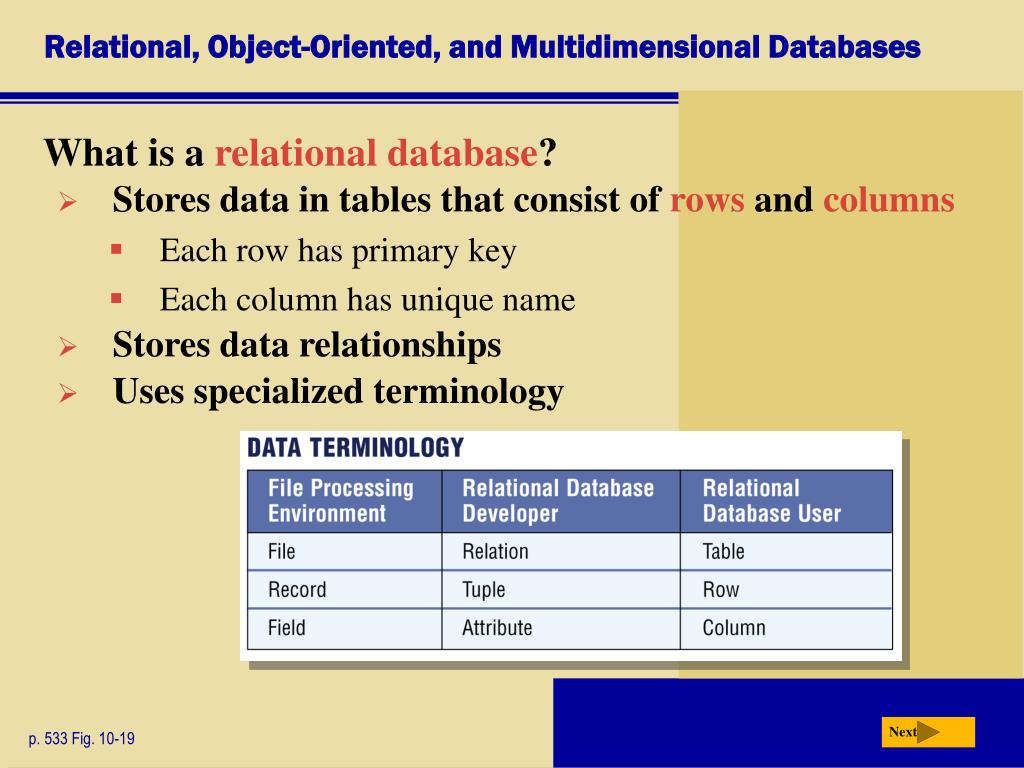 Relational, Object-Oriented, and Multidimensional Databases

What is a relational database?

➢ Stores data in tables that consist of rows and columns
  ▪ Each row has primary key
  ▪ Each column has unique name
➢ Stores data relationships
➢ Uses specialized terminology

DATA TERMINOLOGY

| File Processing Environment | Relational Database Developer | Relational Database User |
|---|---|---|
| File | Relation | Table |
| Record | Tuple | Row |
| Field | Attribute | Column |

p. 533 Fig. 10-19

Next